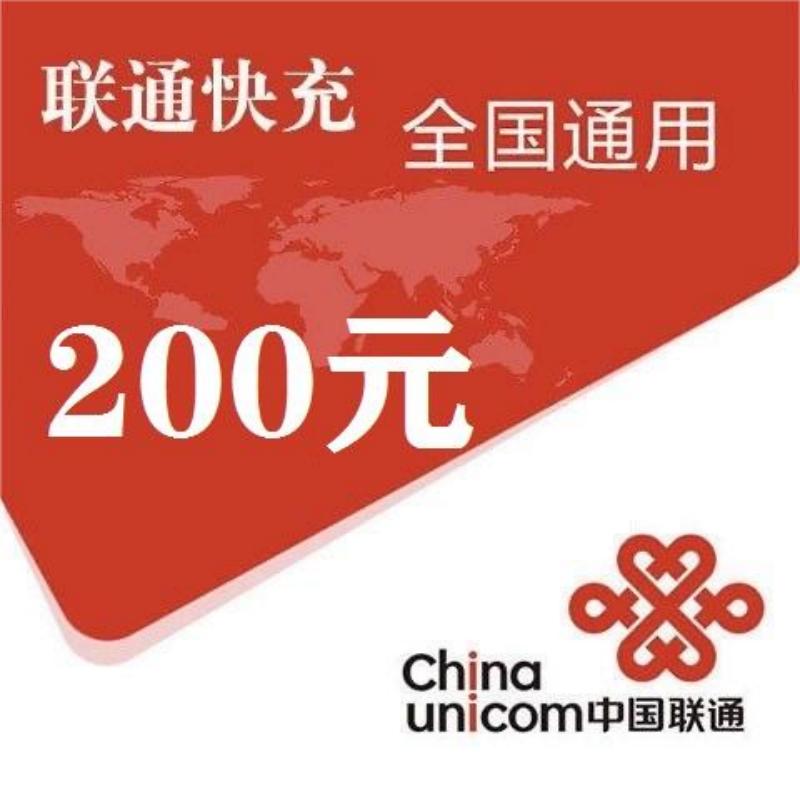 联通快充

全国通用

200元

China
unicom中国联通